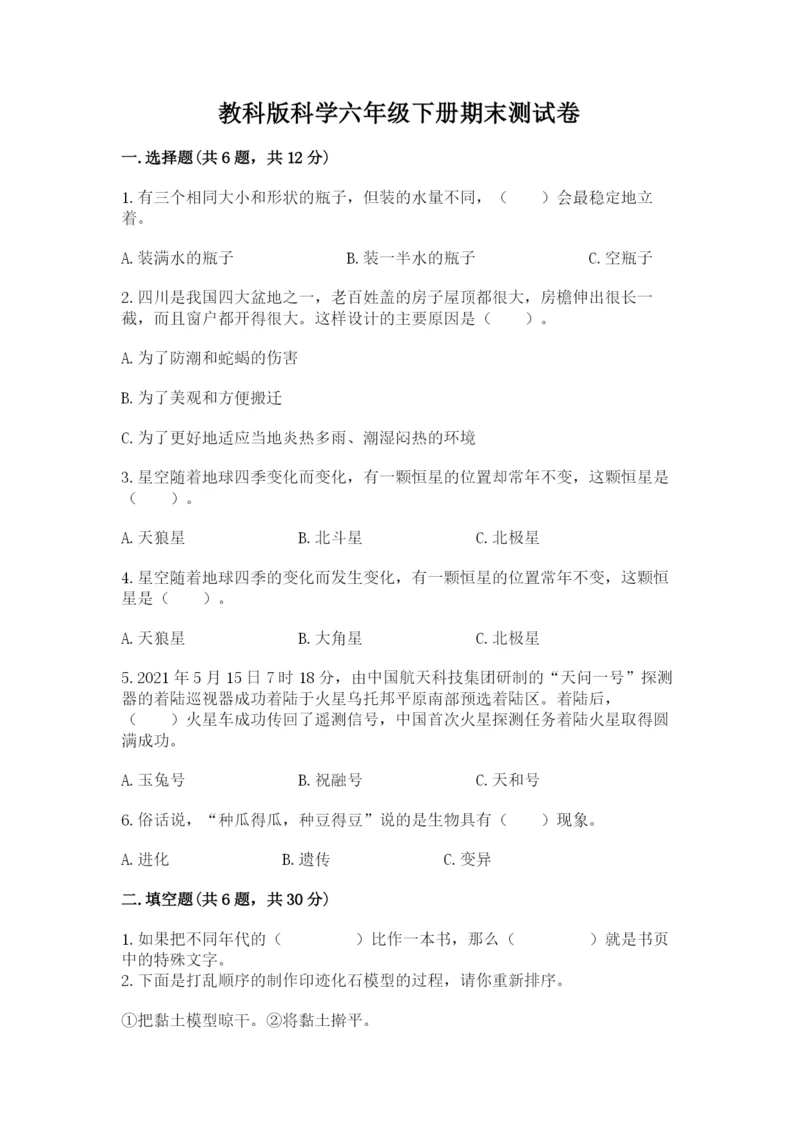 教科版科学六年级下册期末测试卷

一.选择题(共6题，共12分)

1.有三个相同大小和形状的瓶子，但装的水量不同，（　　）会最稳定地立着。

A.装满水的瓶子　　B.装一半水的瓶子　　C.空瓶子

2.四川是我国四大盆地之一，老百姓盖的房子屋顶都很大，房檐伸出很长一截，而且窗户都开得很大。这样设计的主要原因是（　　）。

A.为了防潮和蛇蝎的伤害

B.为了美观和方便搬迁

C.为了更好地适应当地炎热多雨、潮湿闷热的环境

3.星空随着地球四季变化而变化，有一颗恒星的位置却常年不变，这颗恒星是（　　）。

A.天狼星　　B.北斗星　　C.北极星

4.星空随着地球四季的变化而发生变化，有一颗恒星的位置常年不变，这颗恒星是（　　）。

A.天狼星　　B.大角星　　C.北极星

5.2021年5月15日7时18分，由中国航天科技集团研制的“天问一号”探测器的着陆巡视器成功着陆于火星乌托邦平原南部预选着陆区。着陆后，（　　）火星车成功传回了遥测信号，中国首次火星探测任务着陆火星取得圆满成功。

A.玉兔号　　B.祝融号　　C.天和号

6.俗话说，“种瓜得瓜，种豆得豆”说的是生物具有（　　）现象。

A.进化　　B.遗传　　C.变异

二.填空题(共6题，共30分)

1.如果把不同年代的（　　　）比作一本书，那么（　　　）就是书页中的特殊文字。
2.下面是打乱顺序的制作印迹化石模型的过程，请你重新排序。

①把黏土模型晾干。②将黏土擀平。